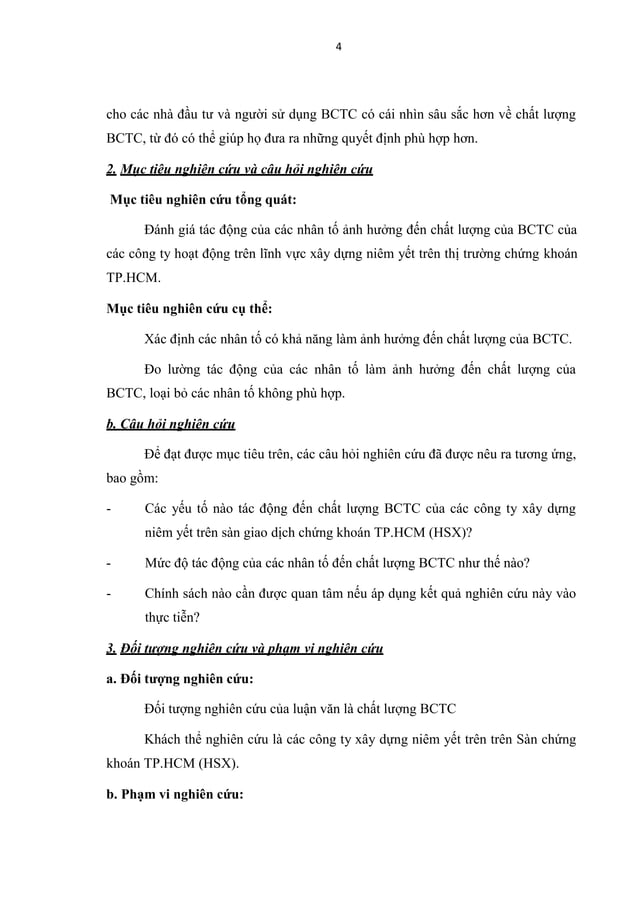 4

cho các nhà đầu tư và người sử dụng BCTC có cái nhìn sâu sắc hơn về chất lượng BCTC, từ đó có thể giúp họ đưa ra những quyết định phù hợp hơn.

2. Mục tiêu nghiên cứu và câu hỏi nghiên cứu

Mục tiêu nghiên cứu tổng quát:

Đánh giá tác động của các nhân tố ảnh hưởng đến chất lượng của BCTC của các công ty hoạt động trên lĩnh vực xây dựng niêm yết trên thị trường chứng khoán TP.HCM.

Mục tiêu nghiên cứu cụ thể:

Xác định các nhân tố có khả năng làm ảnh hưởng đến chất lượng của BCTC.

Đo lường tác động của các nhân tố làm ảnh hưởng đến chất lượng của BCTC, loại bỏ các nhân tố không phù hợp.

b. Câu hỏi nghiên cứu

Để đạt được mục tiêu trên, các câu hỏi nghiên cứu đã được nêu ra tương ứng, bao gồm:

- Các yếu tố nào tác động đến chất lượng BCTC của các công ty xây dựng niêm yết trên sàn giao dịch chứng khoán TP.HCM (HSX)?

- Mức độ tác động của các nhân tố đến chất lượng BCTC như thế nào?

- Chính sách nào cần được quan tâm nếu áp dụng kết quả nghiên cứu này vào thực tiễn?

3. Đối tượng nghiên cứu và phạm vi nghiên cứu

a. Đối tượng nghiên cứu:

Đối tượng nghiên cứu của luận văn là chất lượng BCTC

Khách thể nghiên cứu là các công ty xây dựng niêm yết trên trên Sàn chứng khoán TP.HCM (HSX).

b. Phạm vi nghiên cứu: